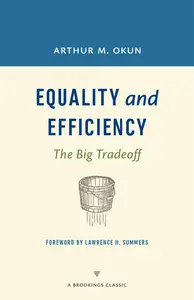 ARTHUR M. OKUN

EQUALITY and EFFICIENCY

The Big Tradeoff

FOREWORD BY LAWRENCE H. SUMMERS

A BROOKINGS CLASSIC